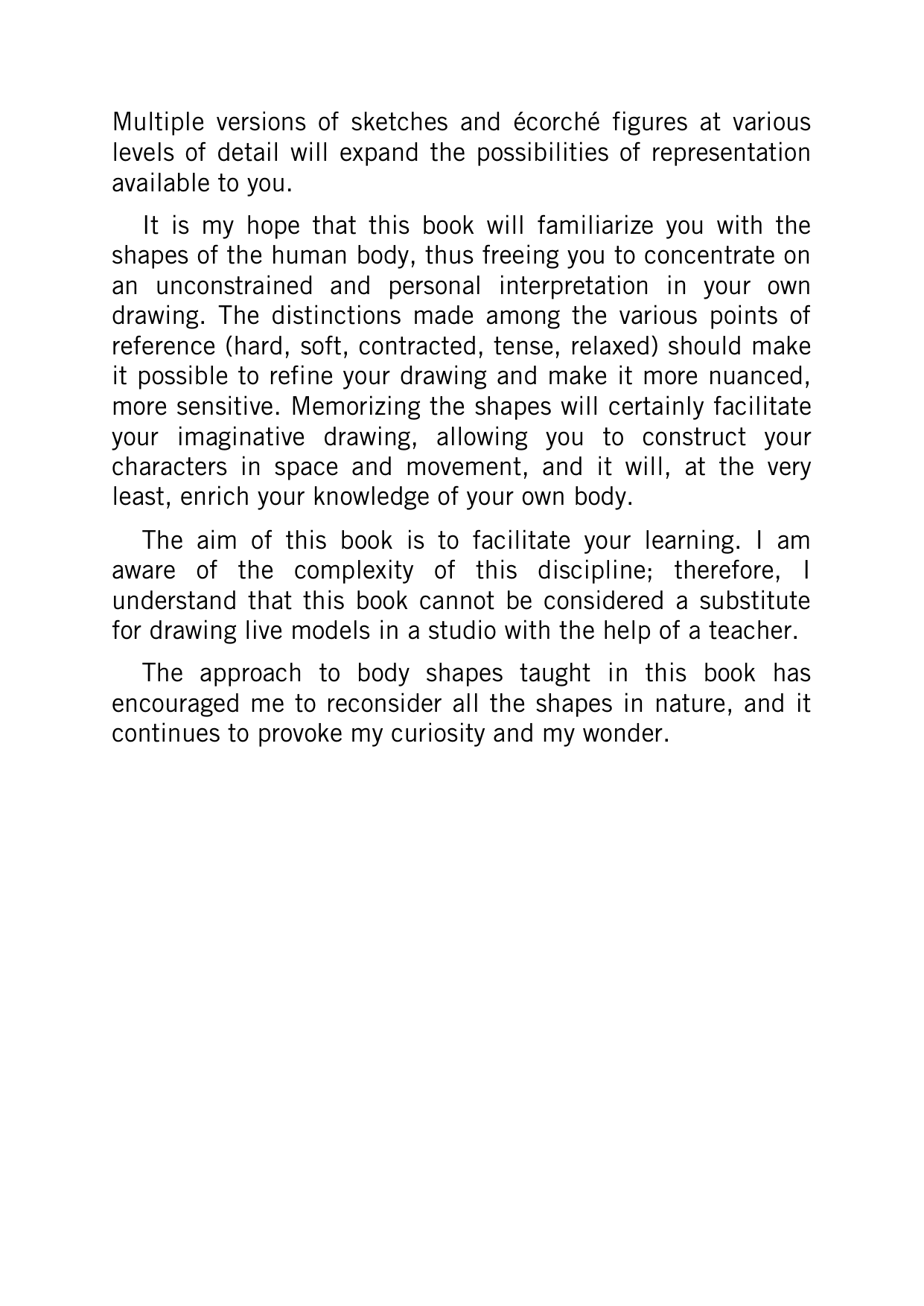 Multiple versions of sketches and écorché figures at various levels of detail will expand the possibilities of representation available to you.

It is my hope that this book will familiarize you with the shapes of the human body, thus freeing you to concentrate on an unconstrained and personal interpretation in your own drawing. The distinctions made among the various points of reference (hard, soft, contracted, tense, relaxed) should make it possible to refine your drawing and make it more nuanced, more sensitive. Memorizing the shapes will certainly facilitate your imaginative drawing, allowing you to construct your characters in space and movement, and it will, at the very least, enrich your knowledge of your own body.

The aim of this book is to facilitate your learning. I am aware of the complexity of this discipline; therefore, I understand that this book cannot be considered a substitute for drawing live models in a studio with the help of a teacher.

The approach to body shapes taught in this book has encouraged me to reconsider all the shapes in nature, and it continues to provoke my curiosity and my wonder.